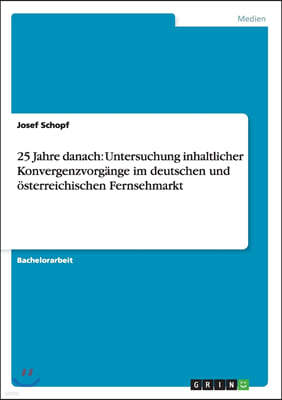 Medien

Josef Schopf

25 Jahre danach: Untersuchung inhaltlicher Konvergenzvorgänge im deutschen und österreichischen Fernsehmarkt

Bachelorarbeit

GRIN